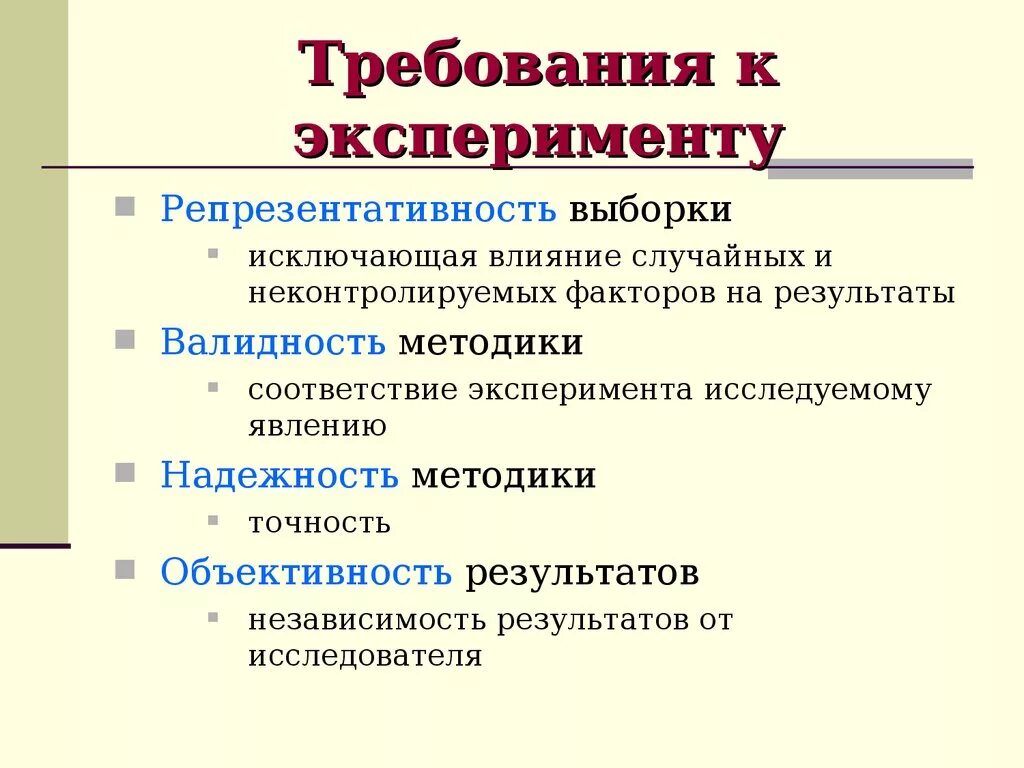 Требования к эксперименту

Репрезентативность выборки
исключающая влияние случайных и неконтролируемых факторов на результаты

Валидность методики
соответствие эксперимента исследуемому явлению

Надежность методики
точность

Объективность результатов
независимость результатов от исследователя